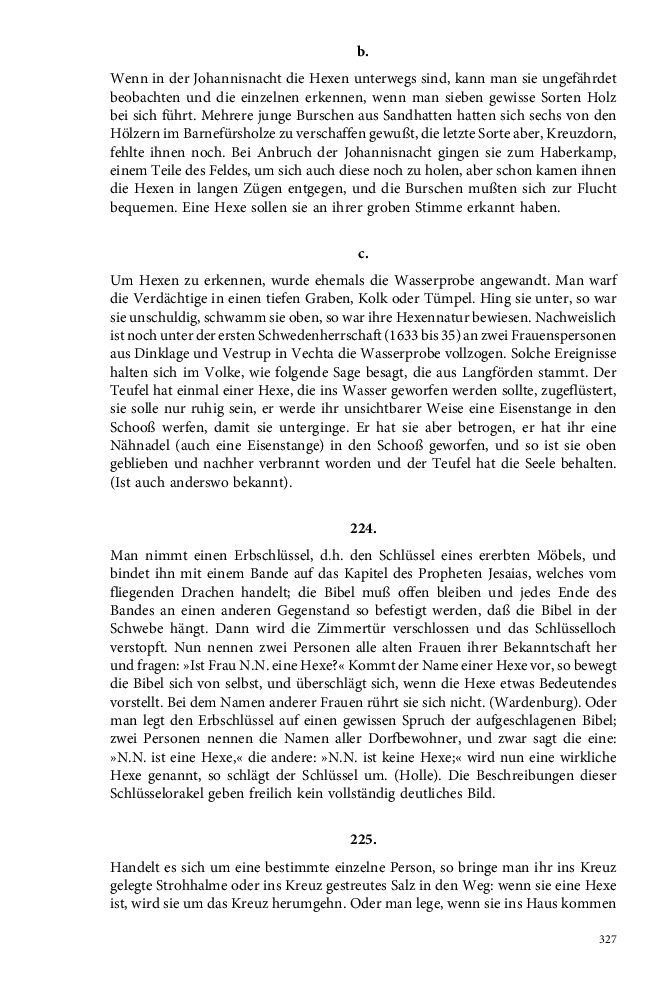 b.

Wenn in der Johannisnacht die Hexen unterwegs sind, kann man sie ungefährdet beobachten und die einzelnen erkennen, wenn man sieben gewisse Sorten Holz bei sich führt. Mehrere junge Burschen aus Sandhatten hatten sich sechs von den Hölzern im Barnefürsholze zu verschaffen gewußt, die letzte Sorte aber, Kreuzdorn, fehlte ihnen noch. Bei Anbruch der Johannisnacht gingen sie zum Haberkamp, einem Teile des Feldes, um sich auch diese noch zu holen, aber schon kamen ihnen die Hexen in langen Zügen entgegen, und die Burschen mußten sich zur Flucht bequemen. Eine Hexe sollen sie an ihrer groben Stimme erkannt haben.

c.

Um Hexen zu erkennen, wurde ehemals die Wasserprobe angewandt. Man warf die Verdächtige in einen tiefen Graben, Kolk oder Tümpel. Hing sie unter, so war sie unschuldig, schwamm sie oben, so war ihre Hexennatur bewiesen. Nachweislich ist noch unter der ersten Schwedenherrschaft (1633 bis 35) an zwei Frauenspersonen aus Dinklage und Vestrup in Vechta die Wasserprobe vollzogen. Solche Ereignisse halten sich im Volke, wie folgende Sage besagt, die aus Langförden stammt. Der Teufel hat einmal einer Hexe, die ins Wasser geworfen werden sollte, zugeflüstert, sie solle nur ruhig sein, er werde ihr unsichtbarer Weise eine Eisenstange in den Schooß werfen, damit sie unterginge. Er hat sie aber betrogen, er hat ihr eine Nähnadel (auch eine Eisenstange) in den Schooß geworfen, und so ist sie oben geblieben und nachher verbrannt worden und der Teufel hat die Seele behalten. (Ist auch anderswo bekannt).

224.

Man nimmt einen Erbschlüssel, d.h. den Schlüssel eines ererbten Möbels, und bindet ihn mit einem Bande auf das Kapitel des Propheten Jesaias, welches vom fliegenden Drachen handelt; die Bibel muß offen bleiben und jedes Ende des Bandes an einen anderen Gegenstand so befestigt werden, daß die Bibel in der Schwebe hängt. Dann wird die Zimmertür verschlossen und das Schlüsselloch verstopft. Nun nennen zwei Personen alle alten Frauen ihrer Bekanntschaft her und fragen: »Ist Frau N.N. eine Hexe?« Kommt der Name einer Hexe vor, so bewegt die Bibel sich von selbst, und überschlägt sich, wenn die Hexe etwas Bedeutendes vorstellt. Bei dem Namen anderer Frauen rührt sie sich nicht. (Wardenburg). Oder man legt den Erbschlüssel auf einen gewissen Spruch der aufgeschlagenen Bibel; zwei Personen nennen die Namen aller Dorfbewohner, und zwar sagt die eine: »N.N. ist eine Hexe,« die andere: »N.N. ist keine Hexe;« wird nun eine wirkliche Hexe genannt, so schlägt der Schlüssel um. (Holle). Die Beschreibungen dieser Schlüsselorakel geben freilich kein vollständig deutliches Bild.

225.

Handelt es sich um eine bestimmte einzelne Person, so bringe man ihr ins Kreuz gelegte Strohhalme oder ins Kreuz gestreutes Salz in den Weg: wenn sie eine Hexe ist, wird sie um das Kreuz herumgehn. Oder man lege, wenn sie ins Haus kommen

327